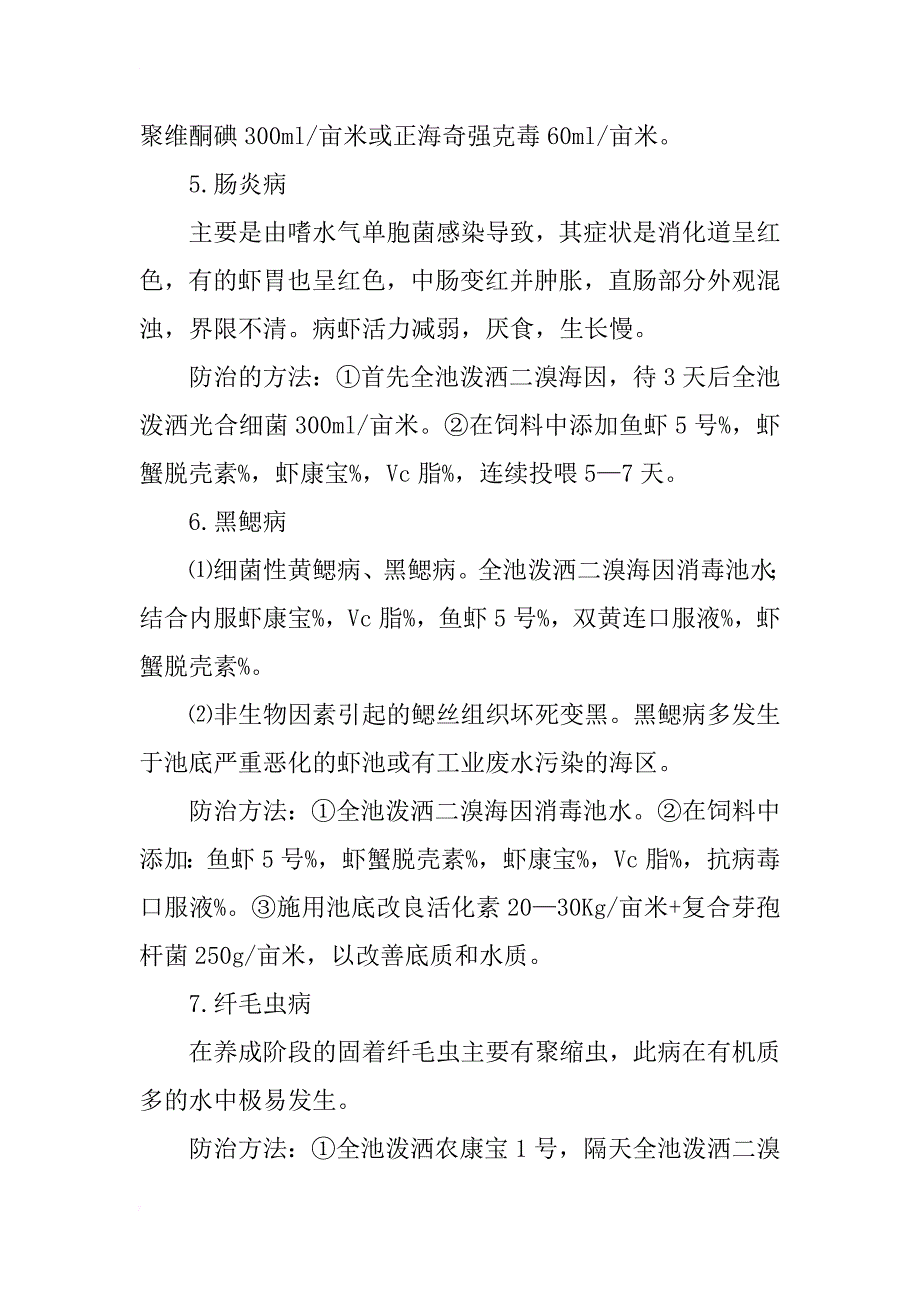 聚维酮碘 300ml/亩米或正海奇强克毒 60ml/亩米。

5.肠炎病

主要是由嗜水气单胞菌感染导致，其症状是消化道呈红色，有的虾胃也呈红色，中肠变红并肿胀，直肠部分外观混浊，界限不清。病虾活力减弱，厌食，生长慢。

防治的方法：①首先全池泼洒二溴海因，待 3 天后全池泼洒光合细菌 300ml/亩米。②在饲料中添加鱼虾 5 号%，虾蟹脱壳素%，虾康宝%，Vc 脂%，连续投喂 5—7 天。

6.黑鳃病

⑴细菌性黄鳃病、黑鳃病。全池泼洒二溴海因消毒池水;结合内服虾康宝%，Vc 脂%，鱼虾 5 号%，双黄连口服液%，虾蟹脱壳素%。

⑵非生物因素引起的鳃丝组织坏死变黑。黑鳃病多发生于池底严重恶化的虾池或有工业废水污染的海区。

防治方法：①全池泼洒二溴海因消毒池水。②在饲料中添加：鱼虾 5 号%，虾蟹脱壳素%，虾康宝%，Vc 脂%，抗病毒口服液%。③施用池底改良活化素 20—30Kg/亩米+复合芽孢杆菌 250g/亩米，以改善底质和水质。

7.纤毛虫病

在养成阶段的固着纤毛虫主要有聚缩虫，此病在有机质多的水中极易发生。

防治方法：①全池泼洒农康宝 1 号，隔天全池泼洒二溴